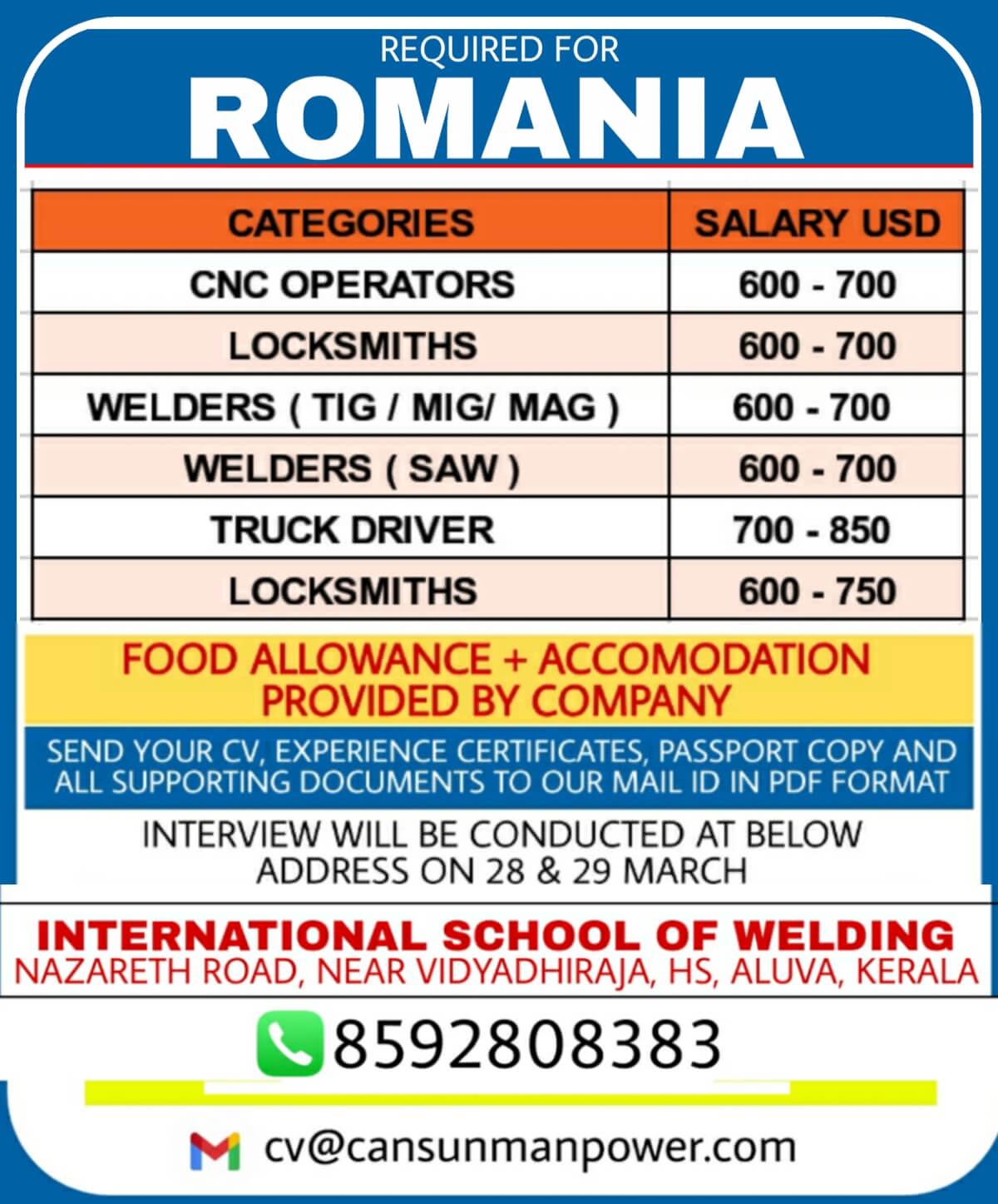 REQUIRED FOR
ROMANIA

| CATEGORIES | SALARY USD |
|---|---|
| CNC OPERATORS | 600 - 700 |
| LOCKSMITHS | 600 - 700 |
| WELDERS ( TIG / MIG/ MAG ) | 600 - 700 |
| WELDERS ( SAW ) | 600 - 700 |
| TRUCK DRIVER | 700 - 850 |
| LOCKSMITHS | 600 - 750 |

FOOD ALLOWANCE + ACCOMODATION PROVIDED BY COMPANY

SEND YOUR CV, EXPERIENCE CERTIFICATES, PASSPORT COPY AND ALL SUPPORTING DOCUMENTS TO OUR MAIL ID IN PDF FORMAT

INTERVIEW WILL BE CONDUCTED AT BELOW ADDRESS ON 28 & 29 MARCH

INTERNATIONAL SCHOOL OF WELDING
NAZARETH ROAD, NEAR VIDYADHIRAJA, HS, ALUVA, KERALA

8592808383

cv@cansunmanpower.com